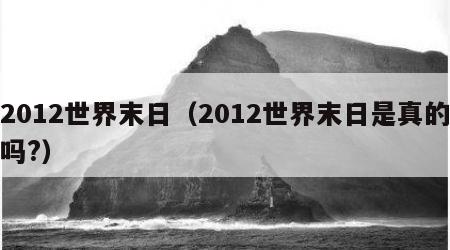 2012世界末日（2012世界末日是真的吗?)